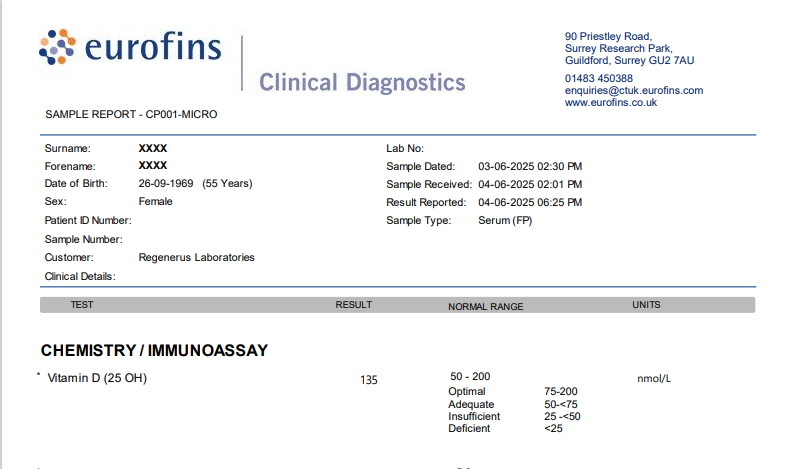 eurofins

Clinical Diagnostics

90 Priestley Road,
Surrey Research Park,
Guildford, Surrey GU2 7AU

01483 450388
enquiries@ctuk.eurofins.com
www.eurofins.co.uk

SAMPLE REPORT - CP001-MICRO

Surname: XXXX
Forename: XXXX
Date of Birth: 26-09-1969 (55 Years)
Sex: Female
Patient ID Number:
Sample Number:
Customer: Regenerus Laboratories
Clinical Details:

Lab No:
Sample Dated: 03-06-2025 02:30 PM
Sample Received: 04-06-2025 02:01 PM
Result Reported: 04-06-2025 06:25 PM
Sample Type: Serum (FP)

TEST RESULT NORMAL RANGE UNITS

CHEMISTRY / IMMUNOASSAY

* Vitamin D (25 OH) 135 50 - 200 nmol/L
Optimal 75-200
Adequate 50-<75
Insufficient 25 -<50
Deficient <25